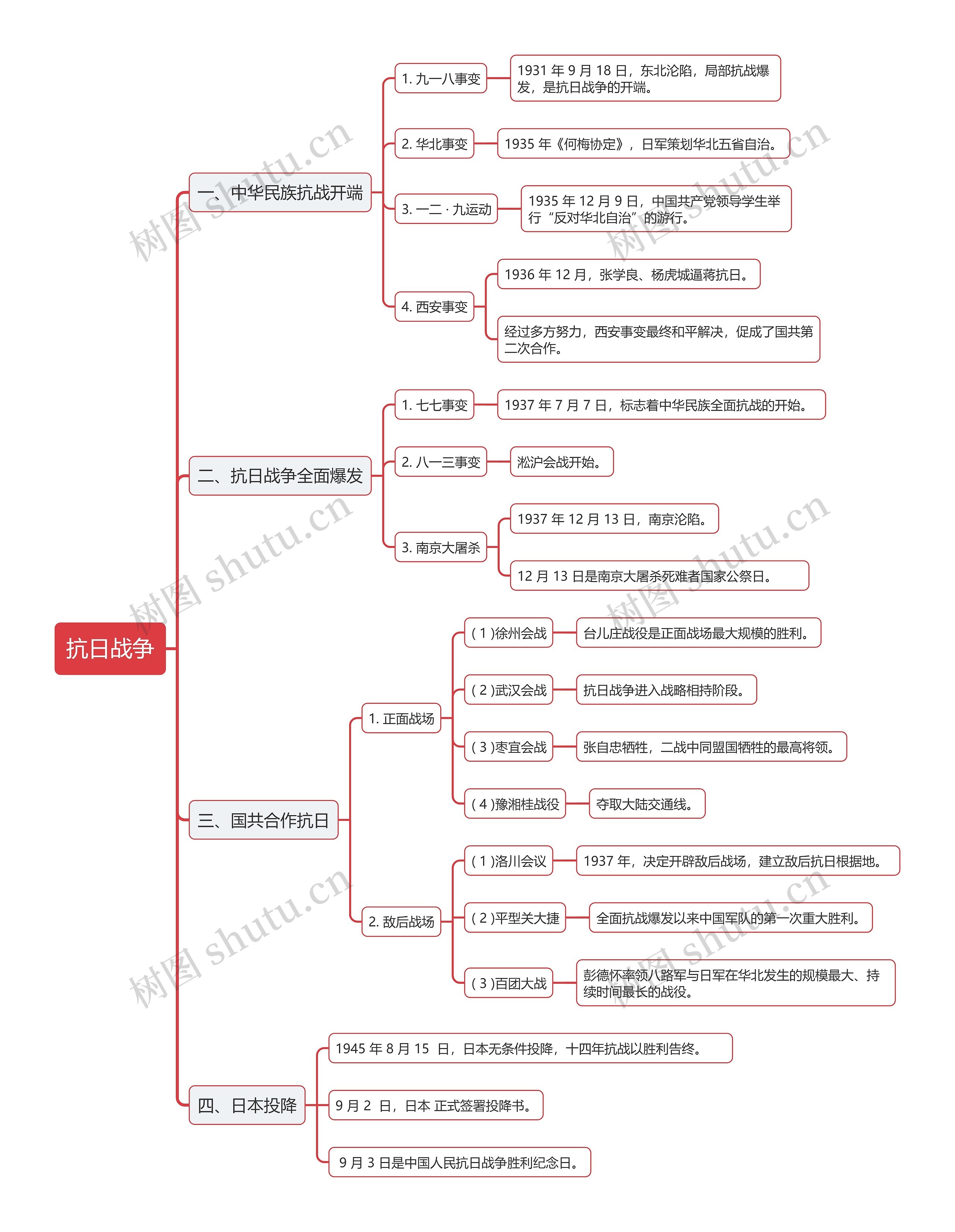 抗日战争

一、中华民族抗战开端

1. 九一八事变

1931 年 9 月 18 日，东北沦陷，局部抗战爆发，是抗日战争的开端。

2. 华北事变

1935 年《何梅协定》，日军策划华北五省自治。

3. 一二 · 九运动

1935 年 12 月 9 日，中国共产党领导学生举行“反对华北自治”的游行。

4. 西安事变

1936 年 12 月，张学良、杨虎城逼蒋抗日。

经过多方努力，西安事变最终和平解决，促成了国共第二次合作。

二、抗日战争全面爆发

1. 七七事变

1937 年 7 月 7 日，标志着中华民族全面抗战的开始。

2. 八一三事变

淞沪会战开始。

3. 南京大屠杀

1937 年 12 月 13 日，南京沦陷。

12 月 13 日是南京大屠杀死难者国家公祭日。

三、国共合作抗日

1. 正面战场

( 1 )徐州会战

台儿庄战役是正面战场最大规模的胜利。

( 2 )武汉会战

抗日战争进入战略相持阶段。

( 3 )枣宜会战

张自忠牺牲，二战中同盟国牺牲的最高将领。

( 4 )豫湘桂战役

夺取大陆交通线。

2. 敌后战场

( 1 )洛川会议

1937 年，决定开辟敌后战场，建立敌后抗日根据地。

( 2 )平型关大捷

全面抗战爆发以来中国军队的第一次重大胜利。

( 3 )百团大战

彭德怀率领八路军与日军在华北发生的规模最大、持续时间最长的战役。

四、日本投降

1945 年 8 月 15 日，日本无条件投降，十四年抗战以胜利告终。

9 月 2 日，日本 正式签署投降书。

9 月 3 日是中国人民抗日战争胜利纪念日。

树图 shutu.cn